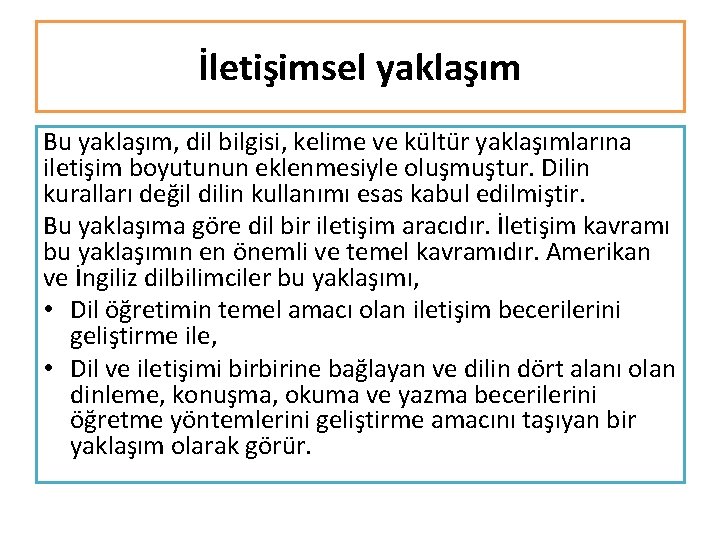 İletişimsel yaklaşım

Bu yaklaşım, dil bilgisi, kelime ve kültür yaklaşımlarına iletişim boyutunun eklenmesiyle oluşmuştur. Dilin kuralları değil dilin kullanımı esas kabul edilmiştir.

Bu yaklaşıma göre dil bir iletişim aracıdır. İletişim kavramı bu yaklaşımın en önemli ve temel kavramıdır. Amerikan ve İngiliz dilbilimciler bu yaklaşımı,

• Dil öğretimin temel amacı olan iletişim becerilerini geliştirme ile,
• Dil ve iletişimi birbirine bağlayan ve dilin dört alanı olan dinleme, konuşma, okuma ve yazma becerilerini öğretme yöntemlerini geliştirme amacını taşıyan bir yaklaşım olarak görür.